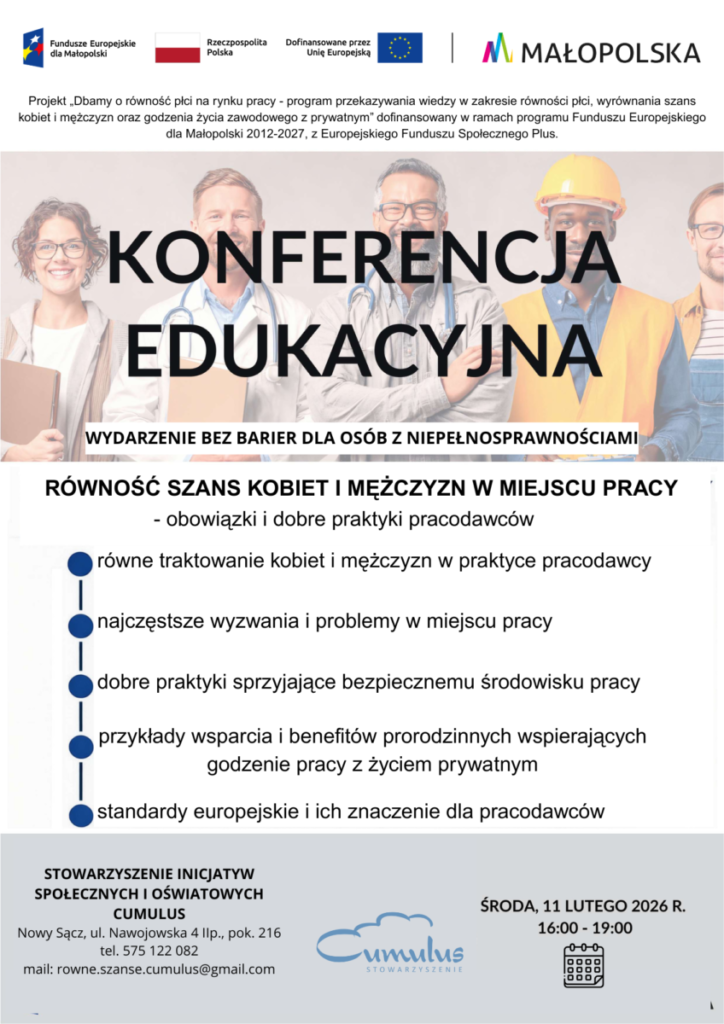 Fundusze Europejskie dla Małopolski

Rzeczpospolita Polska

Dofinansowane przez Unię Europejską

MAŁOPOLSKA

Projekt „Dbamy o równość płci na rynku pracy - program przekazywania wiedzy w zakresie równości płci, wyrównania szans kobiet i mężczyzn oraz godzenia życia zawodowego z prywatnym" dofinansowany w ramach programu Funduszu Europejskiego dla Małopolski 2012-2027, z Europejskiego Funduszu Społecznego Plus.

KONFERENCJA EDUKACYJNA

WYDARZENIE BEZ BARIER DLA OSÓB Z NIEPEŁNOSPRAWNOŚCIAMI

RÓWNOŚĆ SZANS KOBIET I MĘŻCZYZN W MIEJSCU PRACY

- obowiązki i dobre praktyki pracodawców

równe traktowanie kobiet i mężczyzn w praktyce pracodawcy

najczęstsze wyzwania i problemy w miejscu pracy

dobre praktyki sprzyjające bezpiecznemu środowisku pracy

przykłady wsparcia i benefitów prorodzinnych wspierających godzenie pracy z życiem prywatnym

standardy europejskie i ich znaczenie dla pracodawców

STOWARZYSZENIE INICJATYW SPOŁECZNYCH I OŚWIATOWYCH CUMULUS

Nowy Sącz, ul. Nawojowska 4 IIp., pok. 216

tel. 575 122 082

mail: rowne.szanse.cumulus@gmail.com

Cumulus
STOWARZYSZENIE

ŚRODA, 11 LUTEGO 2026 R.
16:00 - 19:00